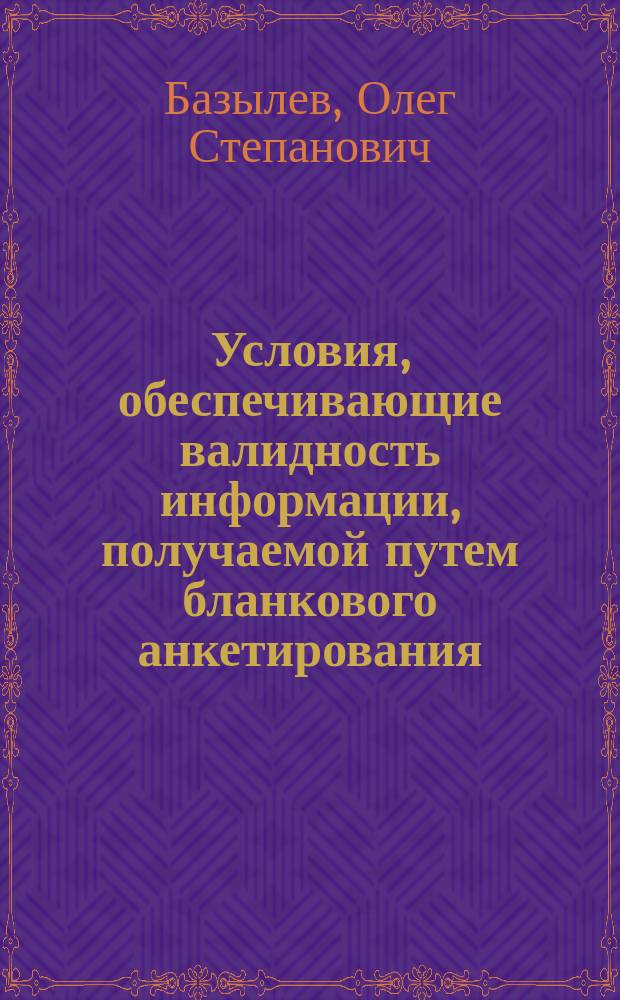 Базылев, Олег Степанович

Условия, обеспечивающие валидность информации, получаемой путем бланкового анкетирования